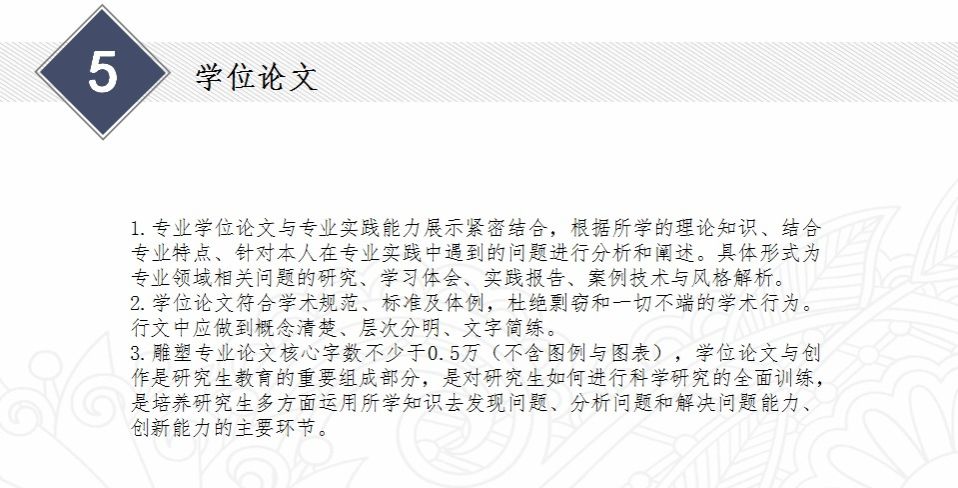 5

学位论文

1.专业学位论文与专业实践能力展示紧密结合，根据所学的理论知识、结合专业特点、针对本人在专业实践中遇到的问题进行分析和阐述。具体形式为专业领域相关问题的研究、学习体会、实践报告、案例技术与风格解析。
2.学位论文符合学术规范、标准及体例，杜绝剽窃和一切不端的学术行为。行文中应做到概念清楚、层次分明、文字简练。
3.雕塑专业论文核心字数不少于0.5万（不含图例与图表），学位论文与创作是研究生教育的重要组成部分，是对研究生如何进行科学研究的全面训练，是培养研究生多方面运用所学知识去发现问题、分析问题和解决问题能力、创新能力的主要环节。